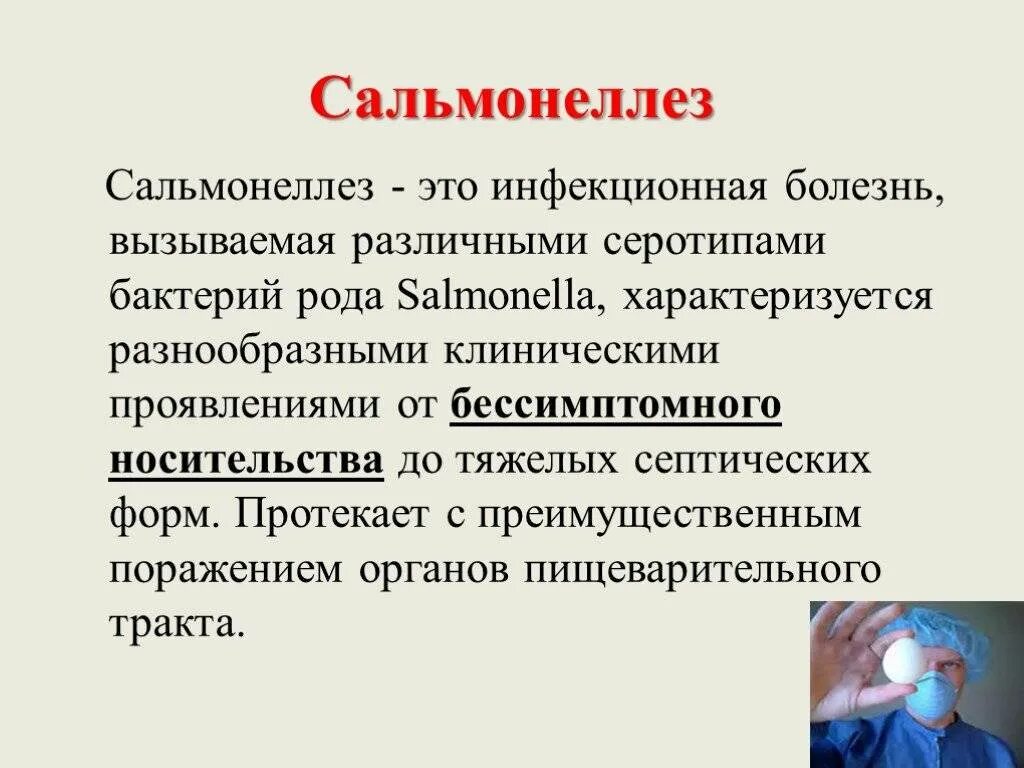 Сальмонеллез

Сальмонеллез - это инфекционная болезнь, вызываемая различными серотипами бактерий рода Salmonella, характеризуется разнообразными клиническими проявлениями от бессимптомного носительства до тяжелых септических форм. Протекает с преимущественным поражением органов пищеварительного тракта.